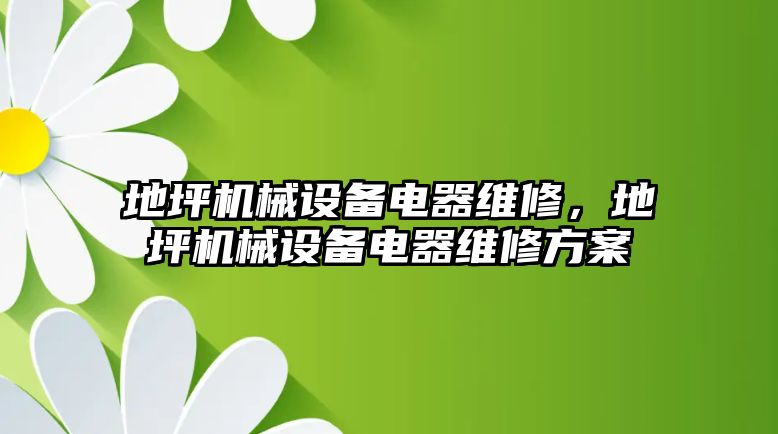 地坪机械设备电器维修，地坪机械设备电器维修方案